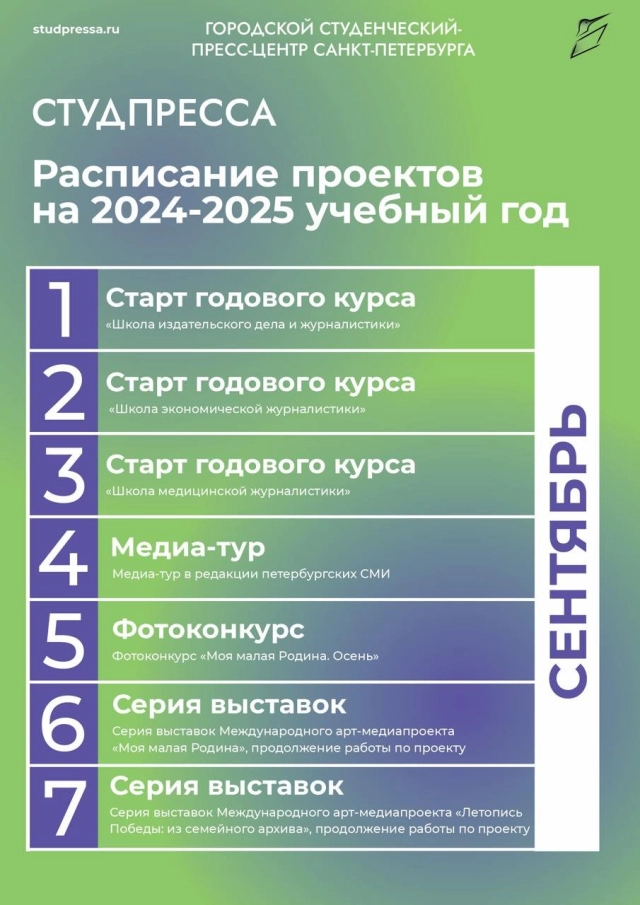 studpressa.ru

ГОРОДСКОЙ СТУДЕНЧЕСКИЙ-ПРЕСС-ЦЕНТР САНКТ-ПЕТЕРБУРГА

СТУДПРЕССА

Расписание проектов на 2024-2025 учебный год

1 Старт годового курса
«Школа издательского дела и журналистики»

2 Старт годового курса
«Школа экономической журналистики»

3 Старт годового курса
«Школа медицинской журналистики»

4 Медиа-тур
Медиа-тур в редакции петербургских СМИ

5 Фотоконкурс
Фотоконкурс «Моя малая Родина. Осень»

6 Серия выставок
Серия выставок Международного арт-медиапроекта «Моя малая Родина», продолжение работы по проекту

7 Серия выставок
Серия выставок Международного арт-медиапроекта «Летопись Победы: из семейного архива», продолжение работы по проекту

СЕНТЯБРЬ